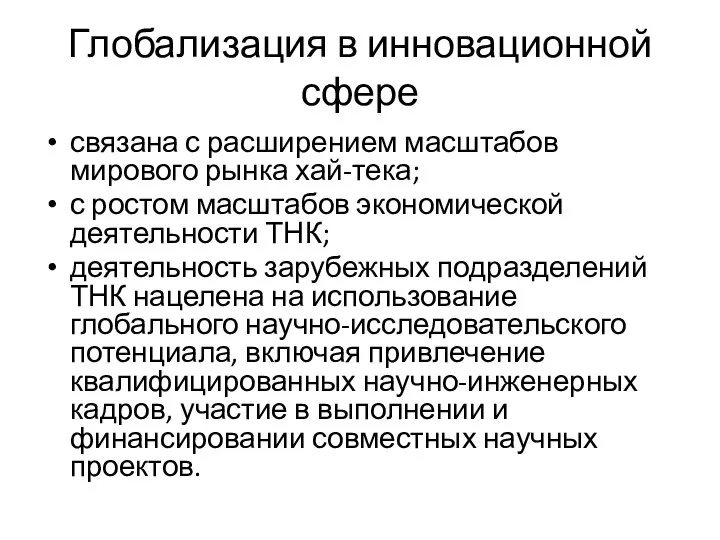 Глобализация в инновационной сфере

• связана с расширением масштабов мирового рынка хай-тека;
• с ростом масштабов экономической деятельности ТНК;
• деятельность зарубежных подразделений ТНК нацелена на использование глобального научно-исследовательского потенциала, включая привлечение квалифицированных научно-инженерных кадров, участие в выполнении и финансировании совместных научных проектов.